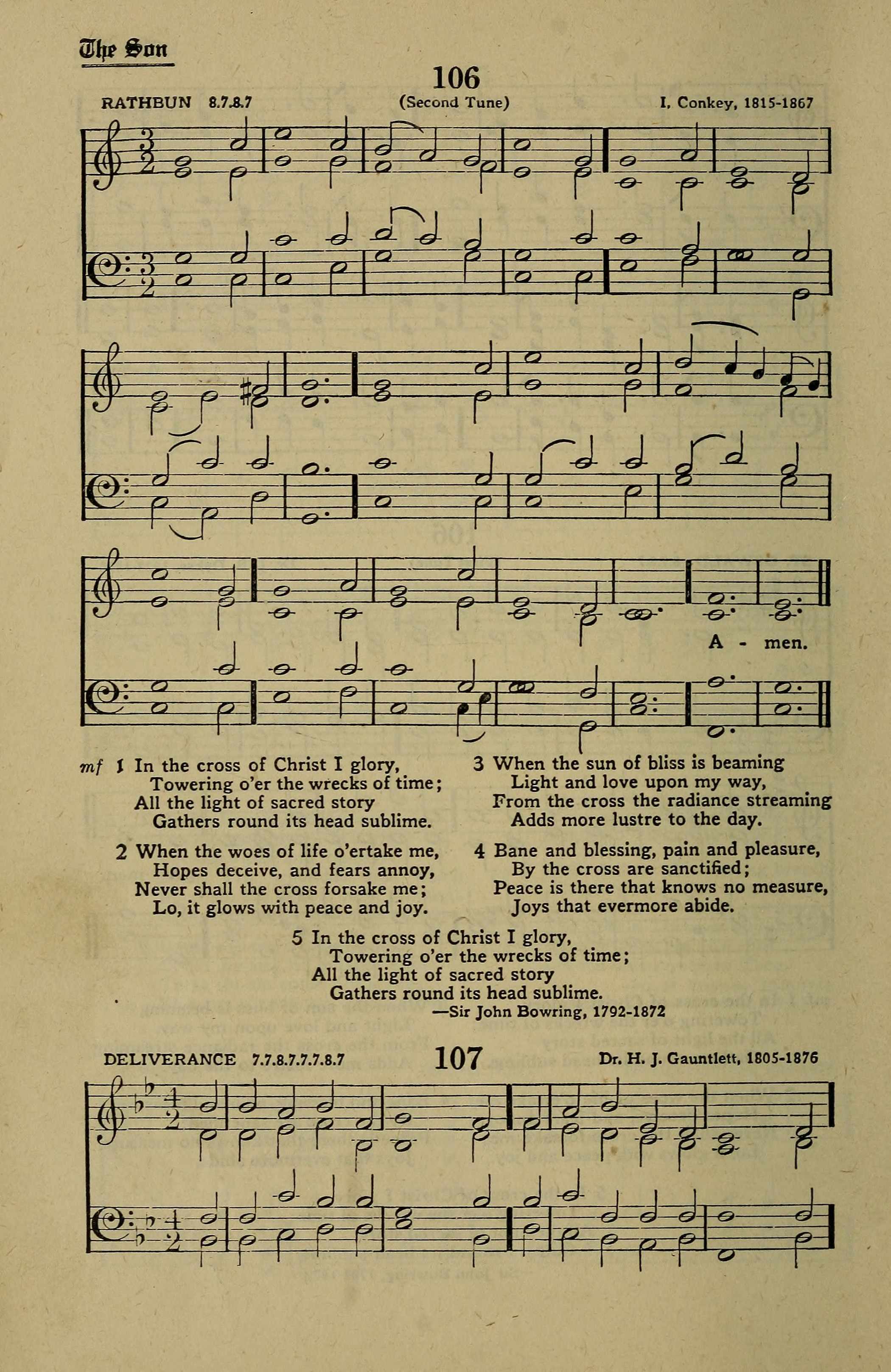 The Son

106

RATHBUN 8.7.8.7 (Second Tune) I. Conkey, 1815-1867

A - men.

mf 1 In the cross of Christ I glory,
Towering o'er the wrecks of time;
All the light of sacred story
Gathers round its head sublime.

2 When the woes of life o'ertake me,
Hopes deceive, and fears annoy,
Never shall the cross forsake me;
Lo, it glows with peace and joy.

3 When the sun of bliss is beaming
Light and love upon my way,
From the cross the radiance streaming
Adds more lustre to the day.

4 Bane and blessing, pain and pleasure,
By the cross are sanctified;
Peace is there that knows no measure,
Joys that evermore abide.

5 In the cross of Christ I glory,
Towering o'er the wrecks of time;
All the light of sacred story
Gathers round its head sublime.
—Sir John Bowring, 1792-1872

DELIVERANCE 7.7.8.7.7.7.8.7 107 Dr. H. J. Gauntlett, 1805-1876